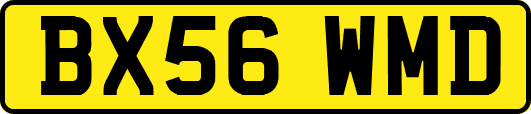 BX56 WMD